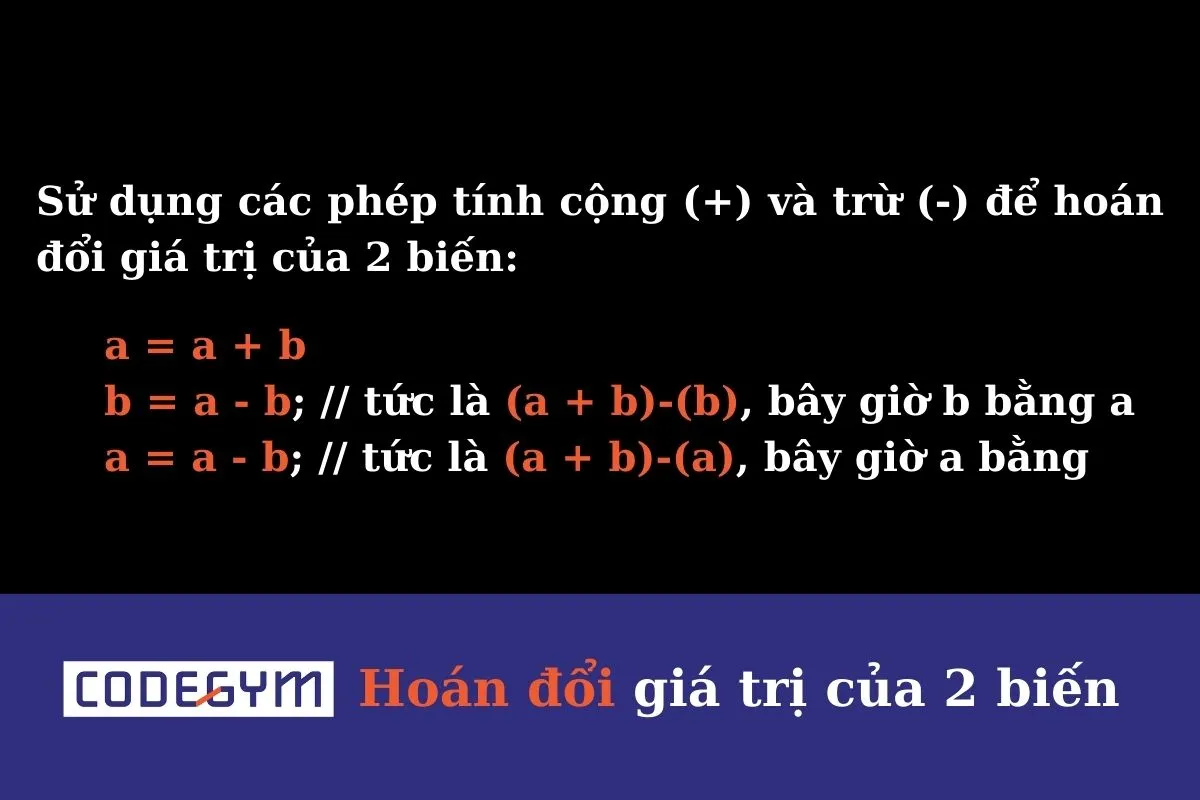 Sử dụng các phép tính cộng (+) và trừ (-) để hoán đổi giá trị của 2 biến:

a = a + b
b = a - b; // tức là (a + b)-(b), bây giờ b bằng a
a = a - b; // tức là (a + b)-(a), bây giờ a bằng

CODEGYM Hoán đổi giá trị của 2 biến